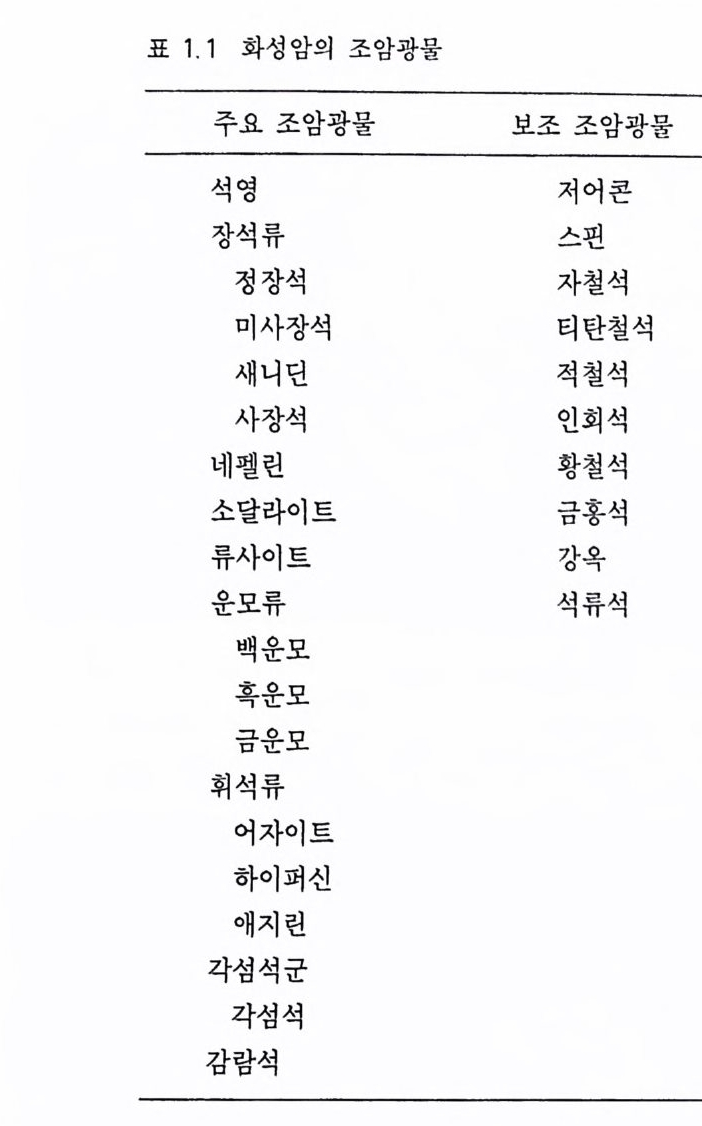 표 1.1 화성암의 조암광물

| 주요 조암광물 | 보조 조암광물 |
|---|---|
| 석영 | 저어콘 |
| 장석류 | 스핀 |
| 정장석 | 자철석 |
| 미사장석 | 티탄철석 |
| 새니딘 | 적철석 |
| 사장석 | 인회석 |
| 네펠린 | 황철석 |
| 소달라이트 | 금홍석 |
| 류사이트 | 강옥 |
| 운모류 | 석류석 |
| 백운모 | |
| 흑운모 | |
| 금운모 | |
| 휘석류 | |
| 어자이트 | |
| 하이퍼신 | |
| 애지린 | |
| 각섬석군 | |
| 각섬석 | |
| 감람석 | |